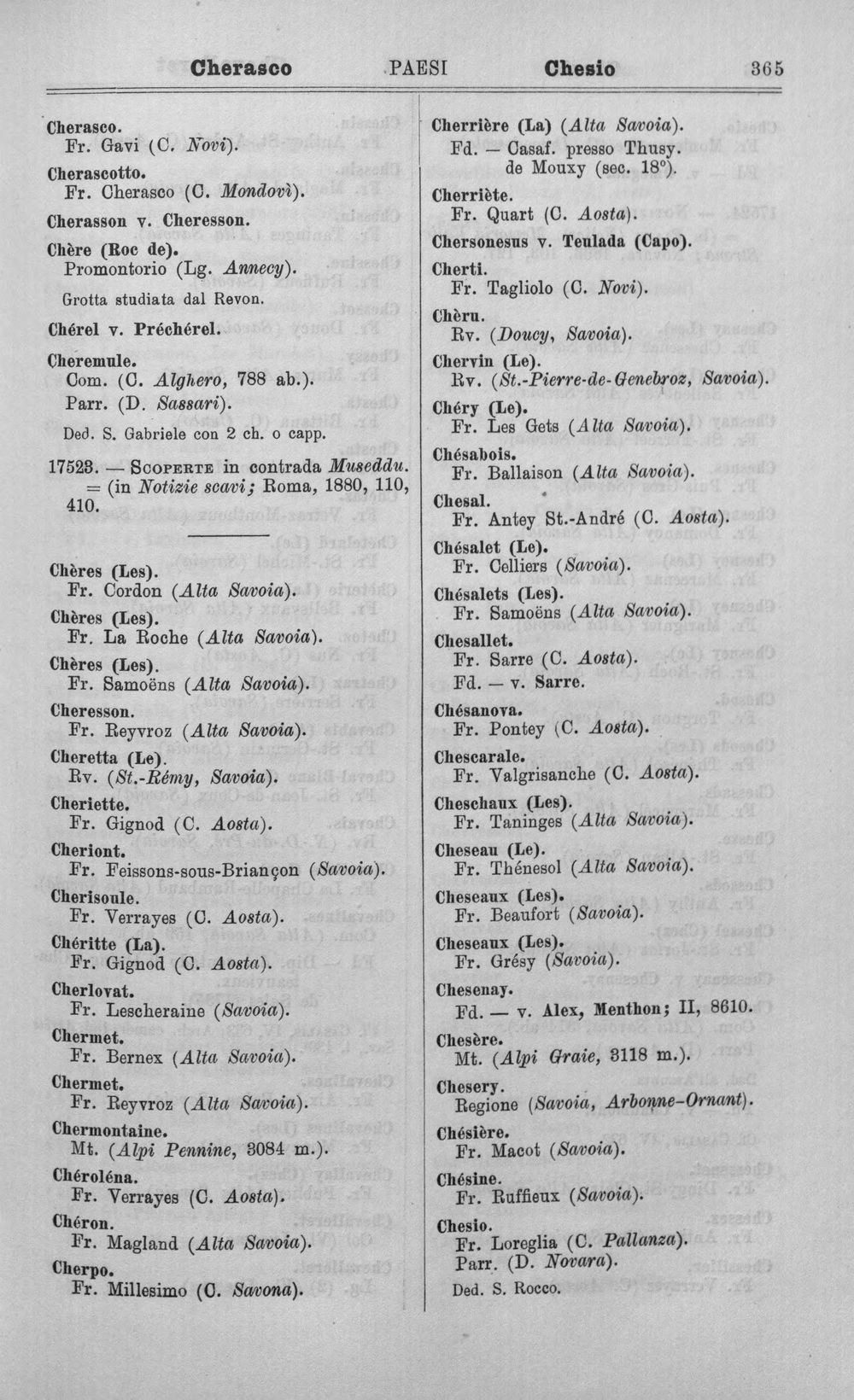 Cherasco PAESI Chesio 365

Cherasco.
Fr. Gavi (C. Novi).

Cherascotto.
Fr. Cherasco (C. Mondovì).

Cherasson v. Cheresson.

Chère (Roc de).
Promontorio (Lg. Annecy).
Grotta studiata dal Revon.

Chérel v. Préchérel.

Cheremule.
Com. (C. Alghero, 788 ab.).
Parr. (D. Sassari).
Ded. S. Gabriele con 2 ch. o capp.

17523. — Scoperte in contrada Museddu. = (in Notizie scavi; Roma, 1880, 110, 410.

Chères (Les).
Fr. Cordon (Alta Savoia).

Chères (Les).
Fr. La Roche (Alta Savoia).

Chères (Les).
Fr. Samoëns (Alta Savoia).

Cheresson.
Fr. Reyvroz (Alta Savoia).

Cheretta (Le).
Rv. (St.-Rémy, Savoia).

Cheriette.
Fr. Gignod (C. Aosta).

Cheriont.
Fr. Feissons-sous-Briançon (Savoia).

Cherisoule.
Fr. Verrayes (C. Aosta).

Chéritte (La).
Fr. Gignod (C. Aosta).

Cherlovat.
Fr. Lescheraine (Savoia).

Chermet.
Fr. Bernex (Alta Savoia).

Chermet.
Fr. Reyvroz (Alta Savoia).

Chermontaine.
Mt. (Alpi Pennine, 3084 m.).

Chéroléna.
Fr. Verrayes (C. Aosta).

Chéron.
Fr. Magland (Alta Savoia).

Cherpo.
Fr. Millesimo (C. Savona).

Cherrière (La) (Alta Savoia).
Fd. — Casaf. presso Thusy. de Mouxy (sec. 18°).

Cherriète.
Fr. Quart (C. Aosta).

Chersonesus v. Teulada (Capo).

Cherti.
Fr. Tagliolo (C. Novi).

Chèru.
Rv. (Doucy, Savoia).

Chervin (Le).
Rv. (St.-Pierre-de-Genebroz, Savoia).

Chéry (Le).
Fr. Les Gets (Alta Savoia).

Chésabois.
Fr. Ballaison (Alta Savoia).

Chesal.
Fr. Antey St.-André (C. Aosta).

Chésalet (Le).
Fr. Celliers (Savoia).

Chésalets (Les).
Fr. Samoëns (Alta Savoia).

Chesallet.
Fr. Sarre (C. Aosta).
Fd. — v. Sarre.

Chésanova.
Fr. Pontey (C. Aosta).

Chescarale.
Fr. Valgrisanche (C. Aosta).

Cheschaux (Les).
Fr. Taninges (Alta Savoia).

Cheseau (Le).
Fr. Thénesol (Alta Savoia).

Cheseaux (Les).
Fr. Beaufort (Savoia).

Cheseaux (Les).
Fr. Grésy (Savoia).

Chesenay.
Fd. — v. Alex, Menthon; II, 8610.

Chesère.
Mt. (Alpi Graie, 3118 m.).

Chesery.
Regione (Savoia, Arbonne-Ornant).

Chésière.
Fr. Macot (Savoia).

Chésine.
Fr. Ruffieux (Savoia).

Chesio.
Fr. Loreglia (C. Pallanza).
Parr. (D. Novara).
Ded. S. Rocco.